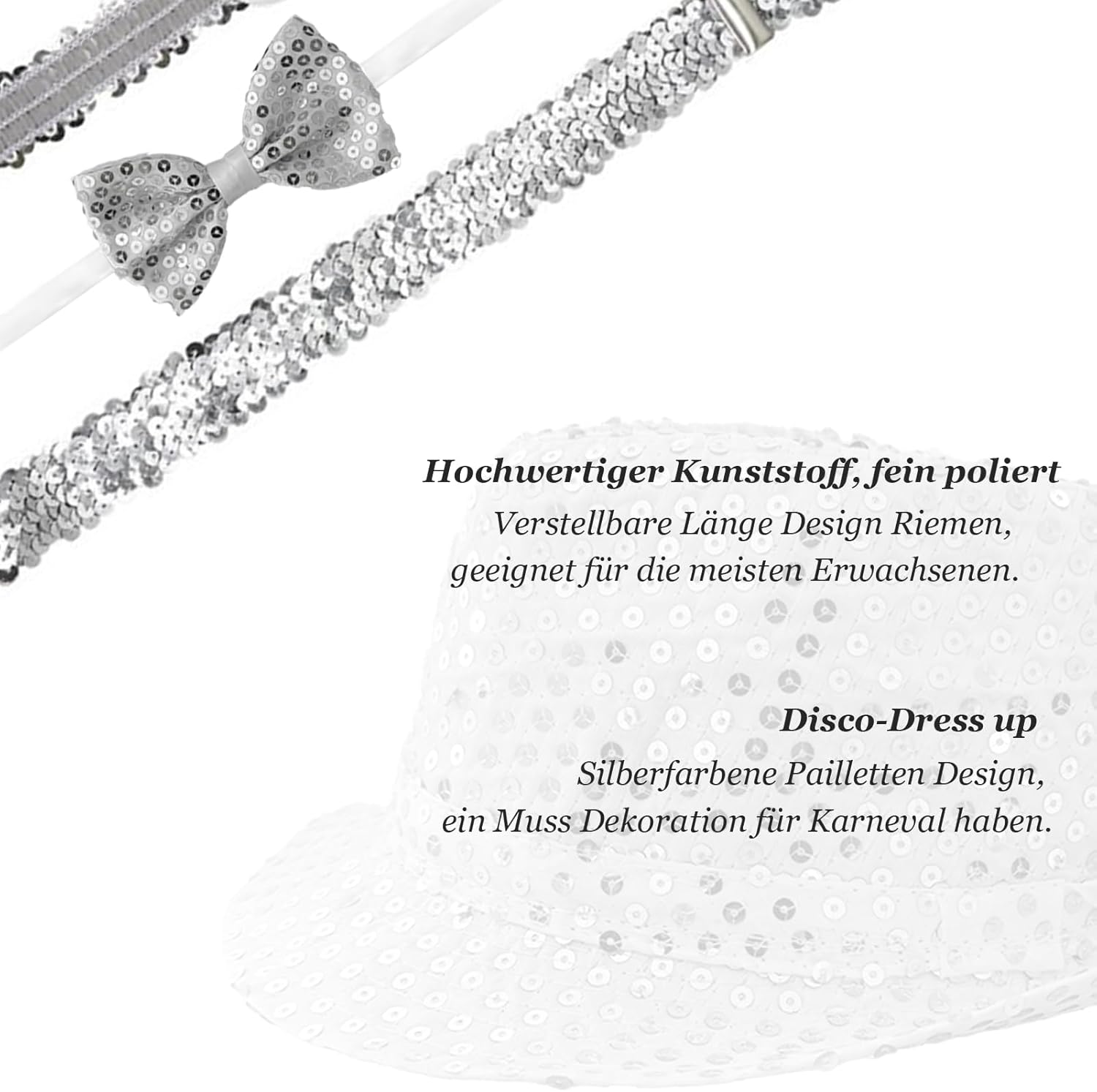 Hochwertiger Kunststoff, fein poliert

Verstellbare Länge Design Riemen, geeignet für die meisten Erwachsenen.

Disco-Dress up

Silberfarbene Pailletten Design, ein Muss Dekoration für Karneval haben.